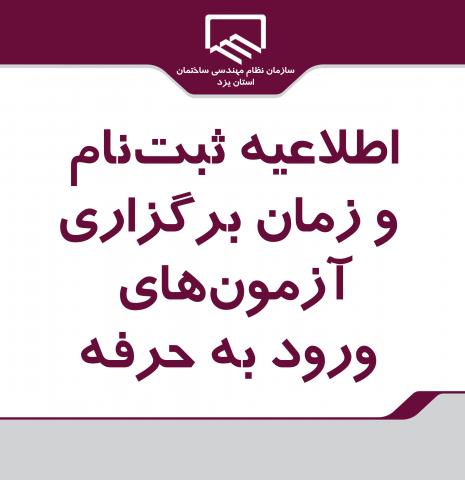 سازمان نظام مهندسی ساختمان
استان یزد

اطلاعیه ثبت‌نام
و زمان برگزاری
آزمون‌های
ورود به حرفه